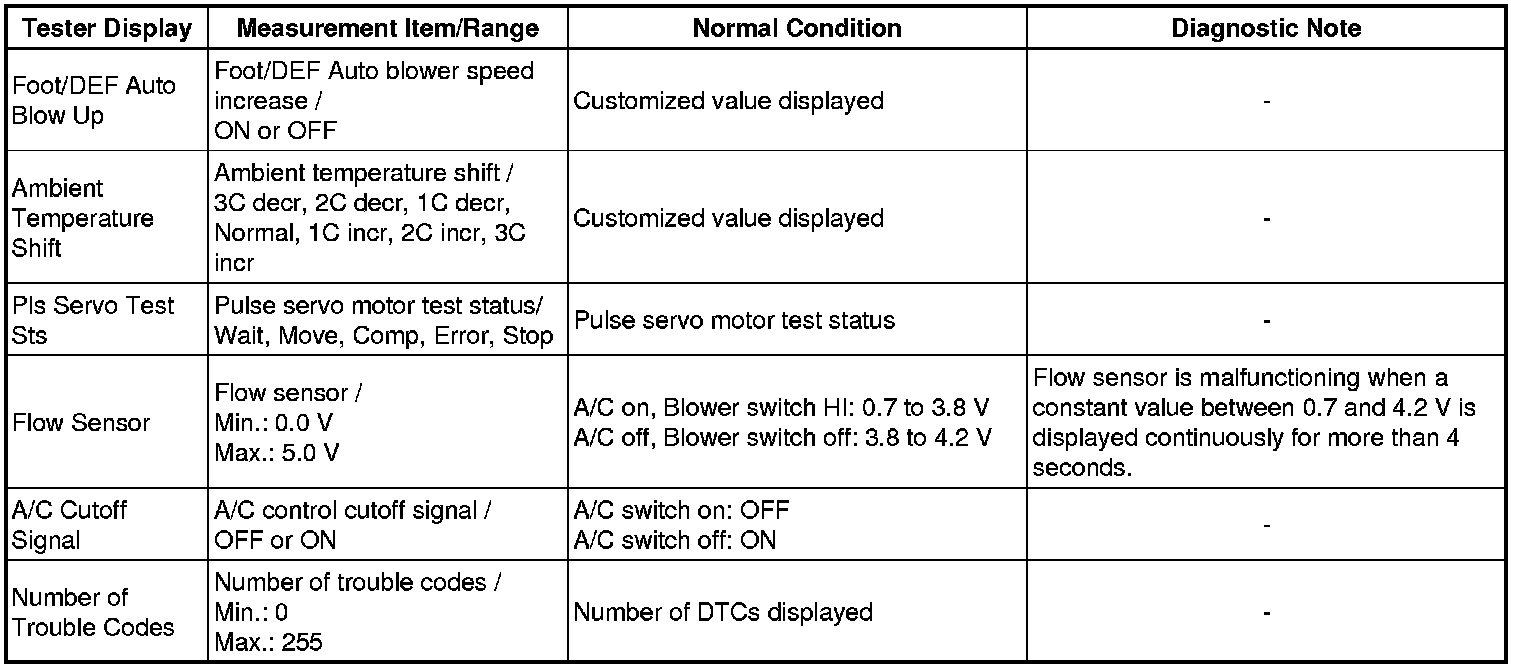 | Tester Display | Measurement Item/Range | Normal Condition | Diagnostic Note |
|---|---|---|---|
| Foot/DEF Auto Blow Up | Foot/DEF Auto blower speed increase / ON or OFF | Customized value displayed | - |
| Ambient Temperature Shift | Ambient temperature shift / 3C decr, 2C decr, 1C decr, Normal, 1C incr, 2C incr, 3C incr | Customized value displayed | - |
| Pls Servo Test Sts | Pulse servo motor test status/ Wait, Move, Comp, Error, Stop | Pulse servo motor test status | - |
| Flow Sensor | Flow sensor / Min.: 0.0 V Max.: 5.0 V | A/C on, Blower switch HI: 0.7 to 3.8 V A/C off, Blower switch off: 3.8 to 4.2 V | Flow sensor is malfunctioning when a constant value between 0.7 and 4.2 V is displayed continuously for more than 4 seconds. |
| A/C Cutoff Signal | A/C control cutoff signal / OFF or ON | A/C switch on: OFF A/C switch off: ON | - |
| Number of Trouble Codes | Number of trouble codes / Min.: 0 Max.: 255 | Number of DTCs displayed | - |